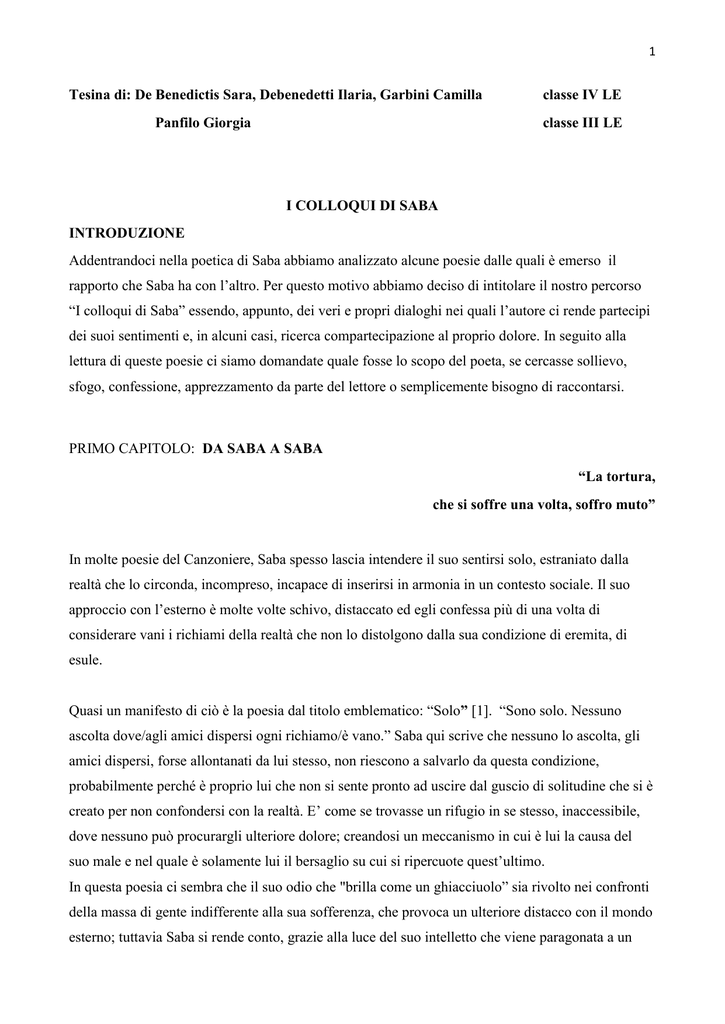 1

Tesina di: De Benedictis Sara, Debenedetti Ilaria, Garbini Camilla classe IV LE

Panfilo Giorgia classe III LE

I COLLOQUI DI SABA

INTRODUZIONE

Addentrandoci nella poetica di Saba abbiamo analizzato alcune poesie dalle quali è emerso il rapporto che Saba ha con l'altro. Per questo motivo abbiamo deciso di intitolare il nostro percorso "I colloqui di Saba" essendo, appunto, dei veri e propri dialoghi nei quali l'autore ci rende partecipi dei suoi sentimenti e, in alcuni casi, ricerca compartecipazione al proprio dolore. In seguito alla lettura di queste poesie ci siamo domandate quale fosse lo scopo del poeta, se cercasse sollievo, sfogo, confessione, apprezzamento da parte del lettore o semplicemente bisogno di raccontarsi.

PRIMO CAPITOLO: DA SABA A SABA

"La tortura,
che si soffre una volta, soffro muto"

In molte poesie del Canzoniere, Saba spesso lascia intendere il suo sentirsi solo, estraniato dalla realtà che lo circonda, incompreso, incapace di inserirsi in armonia in un contesto sociale. Il suo approccio con l'esterno è molte volte schivo, distaccato ed egli confessa più di una volta di considerare vani i richiami della realtà che non lo distolgono dalla sua condizione di eremita, di esule.

Quasi un manifesto di ciò è la poesia dal titolo emblematico: "Solo" [1]. "Sono solo. Nessuno ascolta dove/agli amici dispersi ogni richiamo/è vano." Saba qui scrive che nessuno lo ascolta, gli amici dispersi, forse allontanati da lui stesso, non riescono a salvarlo da questa condizione, probabilmente perché è proprio lui che non si sente pronto ad uscire dal guscio di solitudine che si è creato per non confondersi con la realtà. E' come se trovasse un rifugio in se stesso, inaccessibile, dove nessuno può procurargli ulteriore dolore; creandosi un meccanismo in cui è lui la causa del suo male e nel quale è solamente lui il bersaglio su cui si ripercuote quest'ultimo.
In questa poesia ci sembra che il suo odio che "brilla come un ghiacciuolo" sia rivolto nei confronti della massa di gente indifferente alla sua sofferenza, che provoca un ulteriore distacco con il mondo esterno; tuttavia Saba si rende conto, grazie alla luce del suo intelletto che viene paragonata a un